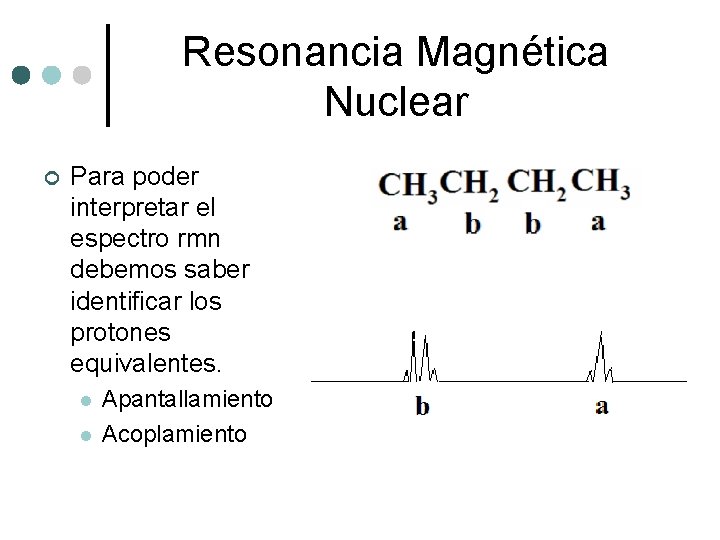 Resonancia Magnética Nuclear

Para poder interpretar el espectro rmn debemos saber identificar los protones equivalentes.

Apantallamiento

Acoplamiento

$CH_3CH_2CH_2CH_3$

a b b a

b a